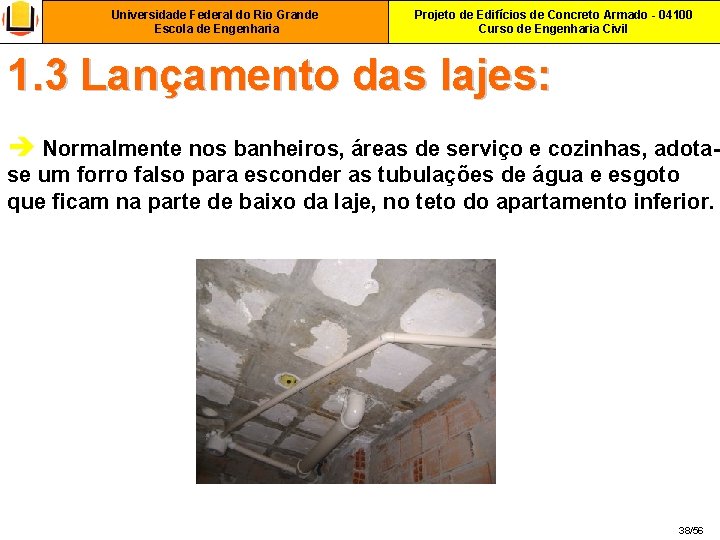 Universidade Federal do Rio Grande
Escola de Engenharia

Projeto de Edifícios de Concreto Armado - 04100
Curso de Engenharia Civil

1.3 Lançamento das lajes:

➔ Normalmente nos banheiros, áreas de serviço e cozinhas, adota-se um forro falso para esconder as tubulações de água e esgoto que ficam na parte de baixo da laje, no teto do apartamento inferior.

38/56